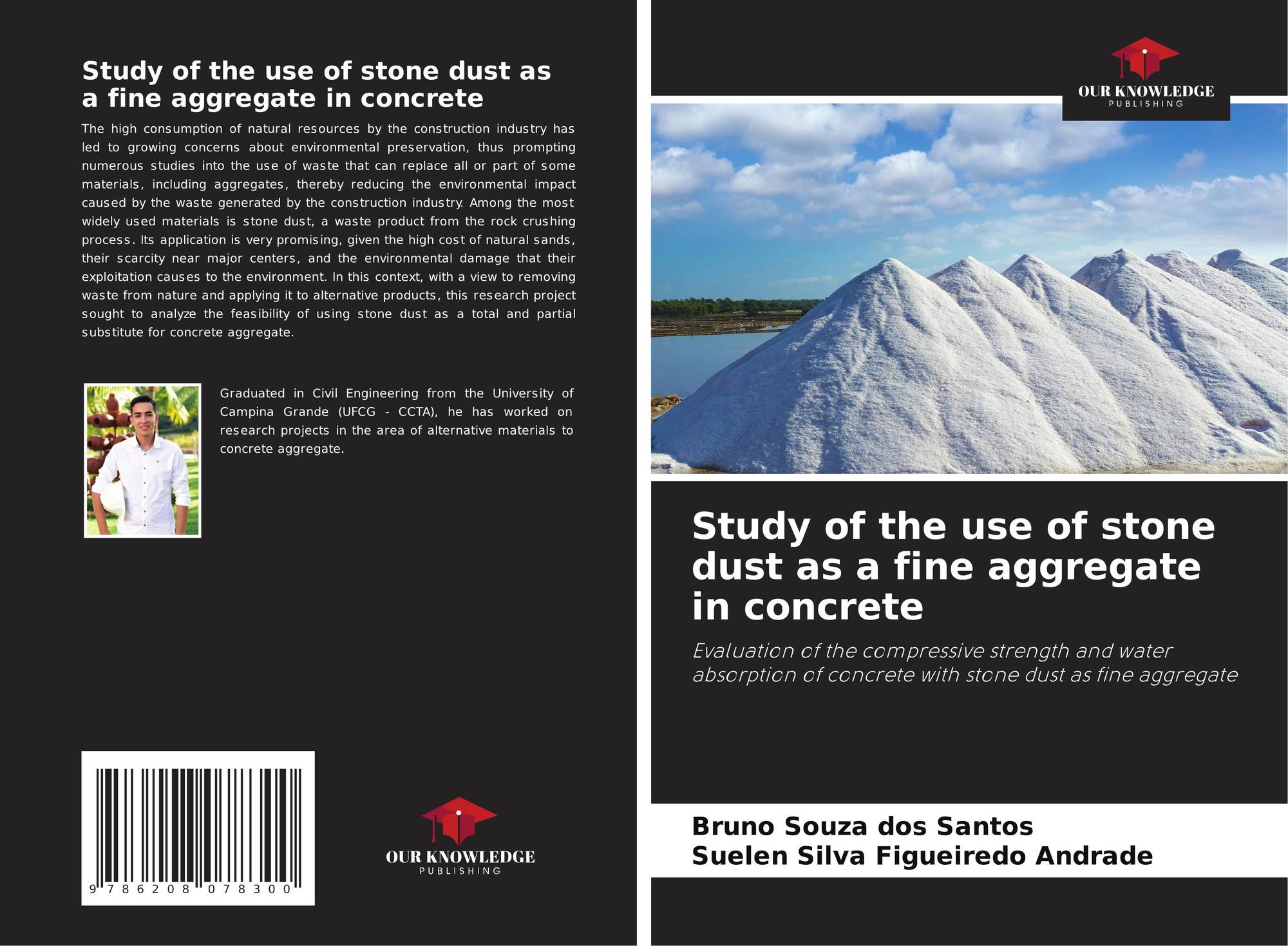 Study of the use of stone dust as a fine aggregate in concrete

The high consumption of natural resources by the construction industry has led to growing concerns about environmental preservation, thus prompting numerous studies into the use of waste that can replace all or part of some materials, including aggregates, thereby reducing the environmental impact caused by the waste generated by the construction industry. Among the most widely used materials is stone dust, a waste product from the rock crushing process. Its application is very promising, given the high cost of natural sands, their scarcity near major centers, and the environmental damage that their exploitation causes to the environment. In this context, with a view to removing waste from nature and applying it to alternative products, this research project sought to analyze the feasibility of using stone dust as a total and partial substitute for concrete aggregate.

Graduated in Civil Engineering from the University of Campina Grande (UFCG - CCTA), he has worked on research projects in the area of alternative materials to concrete aggregate.

9 786208 078300

OUR KNOWLEDGE
PUBLISHING

OUR KNOWLEDGE
PUBLISHING

Study of the use of stone dust as a fine aggregate in concrete

Evaluation of the compressive strength and water absorption of concrete with stone dust as fine aggregate

Bruno Souza dos Santos
Suelen Silva Figueiredo Andrade